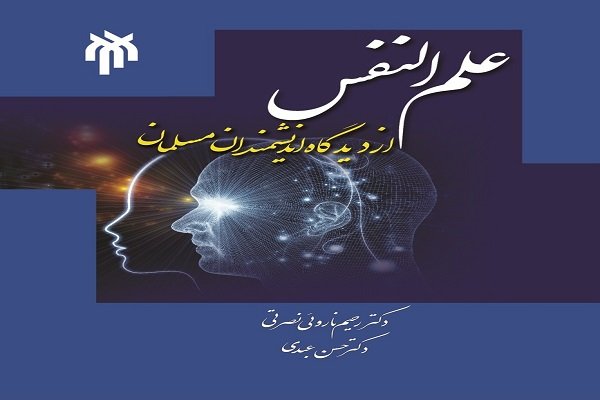 علم النفس
از دیدگاه اندیشمندان مسلمان

دکتر رحیم ناروئی نصرتی
دکتر حسن عبدی